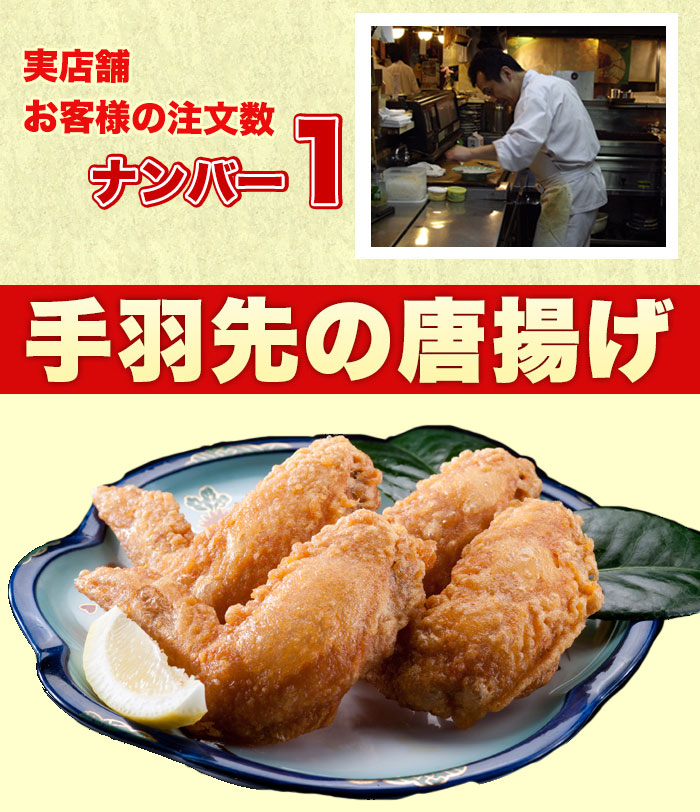 実店舗
お客様の注文数
ナンバー1

手羽先の唐揚げ